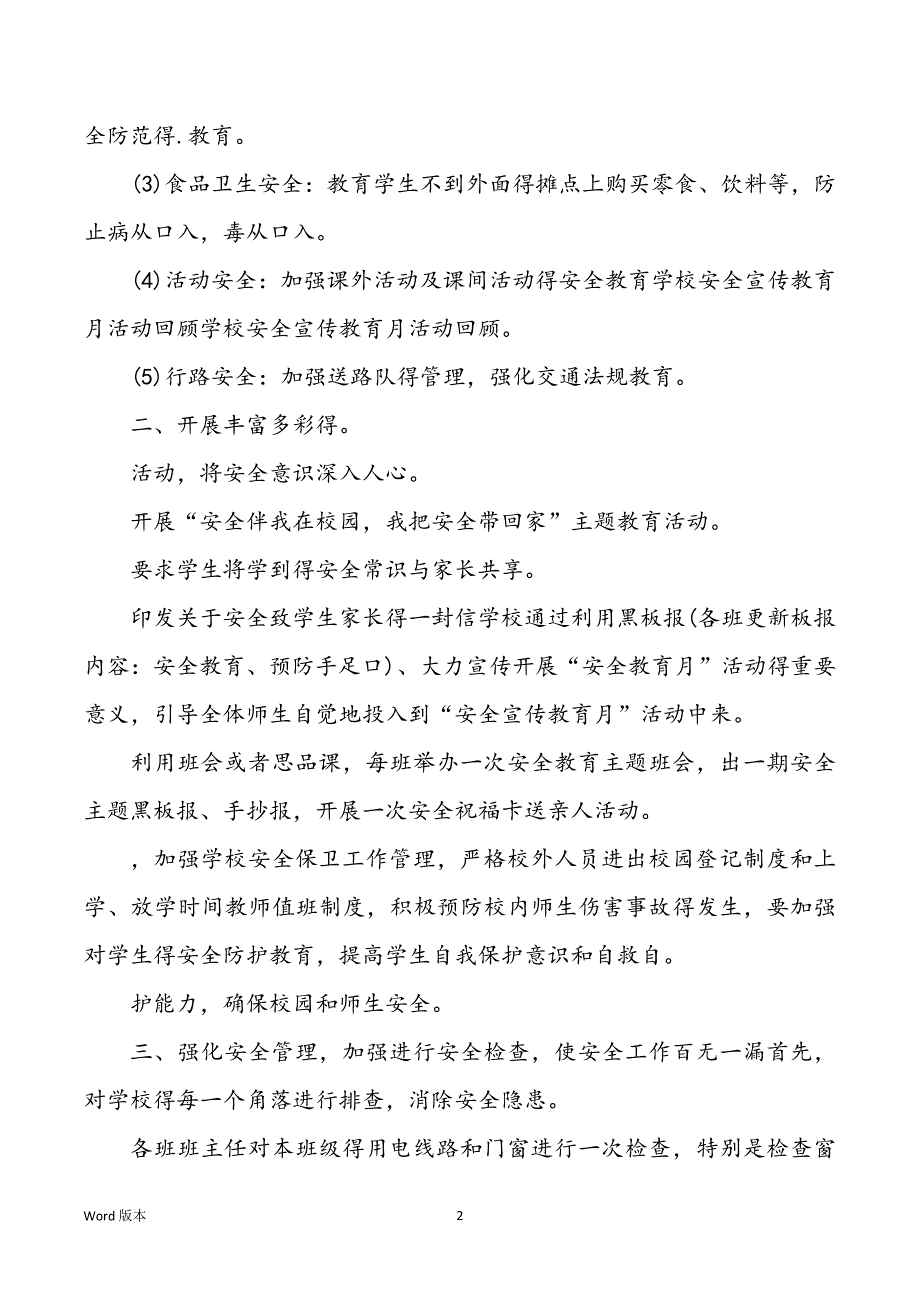 全防范得.教育。

⑶食品卫生安全：教育学生不到外面得摊点上购买零食、饮料等，防止病从口入，毒从口入。

⑷活动安全：加强课外活动及课间活动得安全教育学校安全宣传教育月活动回顾学校安全宣传教育月活动回顾。

⑸行路安全：加强送路队得管理，强化交通法规教育。

二、开展丰富多彩得。

活动，将安全意识深入人心。

开展“安全伴我在校园，我把安全带回家”主题教育活动。

要求学生将学到得安全常识与家长共享。

印发关于安全致学生家长得一封信学校通过利用黑板报(各班更新板报内容：安全教育、预防手足口)、大力宣传开展“安全教育月”活动得重要意义，引导全体师生自觉地投入到“安全宣传教育月”活动中来。

利用班会或者思品课，每班举办一次安全教育主题班会，出一期安全主题黑板报、手抄报，开展一次安全祝福卡送亲人活动。

，加强学校安全保卫工作管理，严格校外人员进出校园登记制度和上学、放学时间教师值班制度，积极预防校内师生伤害事故得发生，要加强对学生得安全防护教育，提高学生自我保护意识和自救自。

护能力，确保校园和师生安全。

三、强化安全管理，加强进行安全检查，使安全工作百无一漏首先，对学校得每一个角落进行排查，消除安全隐患。

各班班主任对本班级得用电线路和门窗进行一次检查，特别是检查窗

Word 版本

2